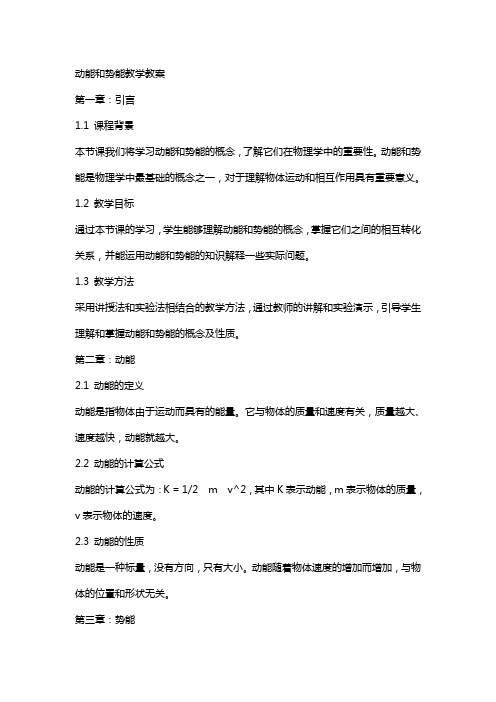 动能和势能教学教案

第一章：引言

1.1 课程背景

本节课我们将学习动能和势能的概念，了解它们在物理学中的重要性。动能和势能是物理学中最基础的概念之一，对于理解物体运动和相互作用具有重要意义。

1.2 教学目标

通过本节课的学习，学生能够理解动能和势能的概念，掌握它们之间的相互转化关系，并能运用动能和势能的知识解释一些实际问题。

1.3 教学方法

采用讲授法和实验法相结合的教学方法，通过教师的讲解和实验演示，引导学生理解和掌握动能和势能的概念及性质。

第二章：动能

2.1 动能的定义

动能是指物体由于运动而具有的能量。它与物体的质量和速度有关，质量越大、速度越快，动能就越大。

2.2 动能的计算公式

动能的计算公式为：K = 1/2 m v^2，其中 K 表示动能，m 表示物体的质量，v 表示物体的速度。

2.3 动能的性质

动能是一种标量，没有方向，只有大小。动能随着物体速度的增加而增加，与物体的位置和形状无关。

第三章：势能